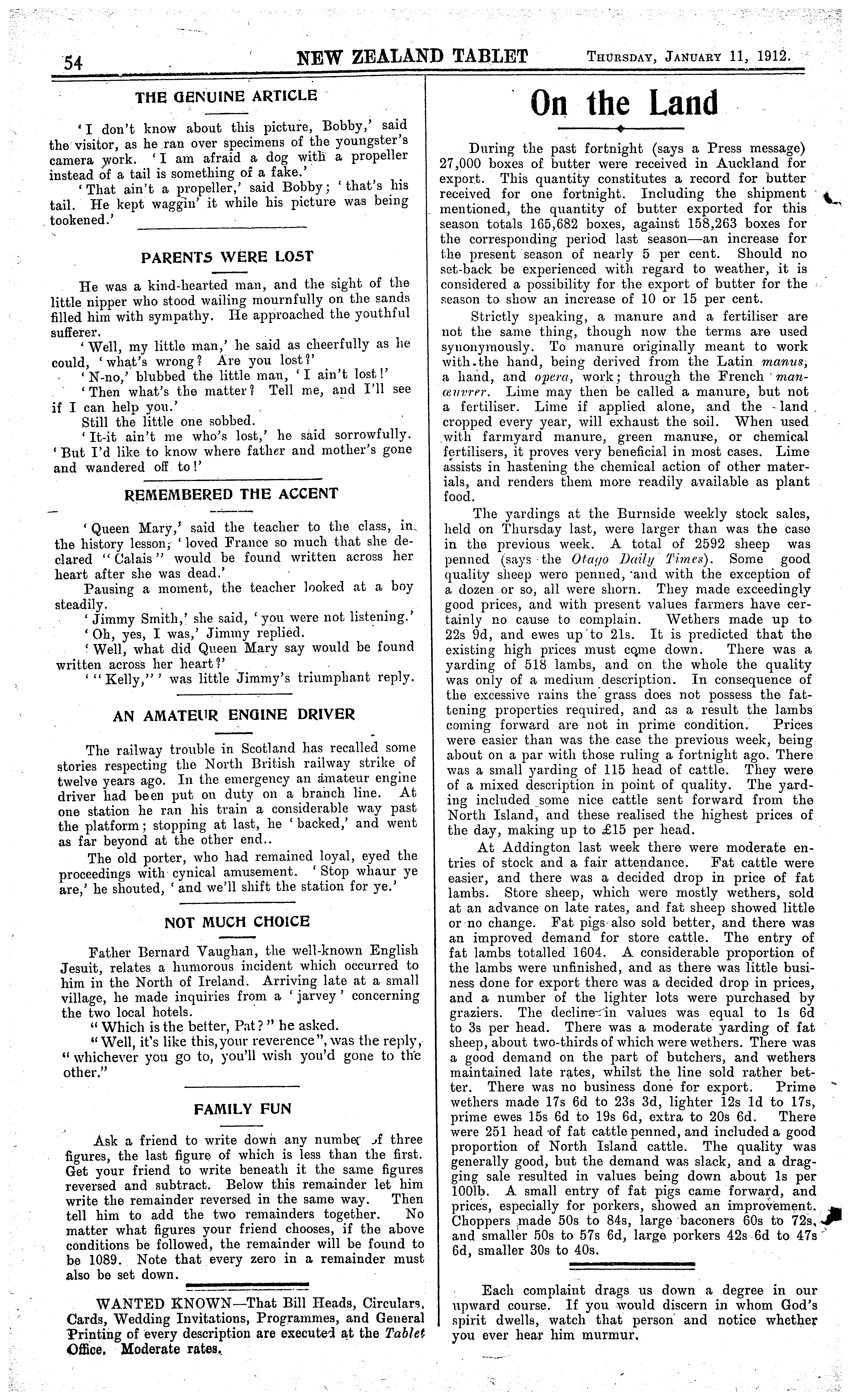 54 NEW ZEALAND TABLET Thursday, January 11, 1912.

THE GENUINE ARTICLE

'I don't know about this picture, Bobby,' said the visitor, as he ran over specimens of the youngster's camera work. 'I am afraid a dog with a propeller instead of a tail is something of a fake.'

'That ain't a propeller,' said Bobby; 'that's his tail. He kept waggin' it while his picture was being tookened.'

PARENTS WERE LOST

He was a kind-hearted man, and the sight of the little nipper who stood wailing mournfully on the sands filled him with sympathy. He approached the youthful sufferer.

'Well, my little man,' he said as cheerfully as he could, 'what's wrong? Are you lost?'

'N-no,' blubbed the little man, 'I ain't lost!'

'Then what's the matter? Tell me, and I'll see if I can help you.'

Still the little one sobbed.

'It-it ain't me who's lost,' he said sorrowfully. 'But I'd like to know where father and mother's gone and wandered off to!'

REMEMBERED THE ACCENT

'Queen Mary,' said the teacher to the class, in the history lesson, 'loved France so much that she declared "Calais" would be found written across her heart after she was dead.'

Pausing a moment, the teacher looked at a boy steadily.

'Jimmy Smith,' she said, 'you were not listening.'

'Oh, yes, I was,' Jimmy replied.

'Well, what did Queen Mary say would be found written across her heart?'

'"Kelly,"' was little Jimmy's triumphant reply.

AN AMATEUR ENGINE DRIVER

The railway trouble in Scotland has recalled some stories respecting the North British railway strike of twelve years ago. In the emergency an amateur engine driver had been put on duty on a branch line. At one station he ran his train a considerable way past the platform; stopping at last, he 'backed,' and went as far beyond at the other end..

The old porter, who had remained loyal, eyed the proceedings with cynical amusement. 'Stop whaur ye are,' he shouted, 'and we'll shift the station for ye.'

NOT MUCH CHOICE

Father Bernard Vaughan, the well-known English Jesuit, relates a humorous incident which occurred to him in the North of Ireland. Arriving late at a small village, he made inquiries from a 'jarvey' concerning the two local hotels.

"Which is the better, Pat?" he asked.

"Well, it's like this, your reverence", was the reply, "whichever you go to, you'll wish you'd gone to the other."

FAMILY FUN

Ask a friend to write down any number of three figures, the last figure of which is less than the first. Get your friend to write beneath it the same figures reversed and subtract. Below this remainder let him write the remainder reversed in the same way. Then tell him to add the two remainders together. No matter what figures your friend chooses, if the above conditions be followed, the remainder will be found to be 1089. Note that every zero in a remainder must also be set down.

WANTED KNOWN—That Bill Heads, Circulars, Cards, Wedding Invitations, Programmes, and General Printing of every description are executed at the Tablet Office. Moderate rates.

On the Land

During the past fortnight (says a Press message) 27,000 boxes of butter were received in Auckland for export. This quantity constitutes a record for butter received for one fortnight. Including the shipment mentioned, the quantity of butter exported for this season totals 165,682 boxes, against 158,263 boxes for the corresponding period last season—an increase for the present season of nearly 5 per cent. Should no set-back be experienced with regard to weather, it is considered a possibility for the export of butter for the season to show an increase of 10 or 15 per cent.

Strictly speaking, a manure and a fertiliser are not the same thing, though now the terms are used synonymously. To manure originally meant to work with the hand, being derived from the Latin manus, a hand, and opera, work; through the French manœuvrer. Lime may then be called a manure, but not a fertiliser. Lime if applied alone, and the land cropped every year, will exhaust the soil. When used with farmyard manure, green manure, or chemical fertilisers, it proves very beneficial in most cases. Lime assists in hastening the chemical action of other materials, and renders them more readily available as plant food.

The yardings at the Burnside weekly stock sales, held on Thursday last, were larger than was the case in the previous week. A total of 2592 sheep was penned (says the Otago Daily Times). Some good quality sheep were penned, and with the exception of a dozen or so, all were shorn. They made exceedingly good prices, and with present values farmers have certainly no cause to complain. Wethers made up to 22s 9d, and ewes up to 21s. It is predicted that the existing high prices must come down. There was a yarding of 518 lambs, and on the whole the quality was only of a medium description. In consequence of the excessive rains the grass does not possess the fattening properties required, and as a result the lambs coming forward are not in prime condition. Prices were easier than was the case the previous week, being about on a par with those ruling a fortnight ago. There was a small yarding of 115 head of cattle. They were of a mixed description in point of quality. The yarding included some nice cattle sent forward from the North Island, and these realised the highest prices of the day, making up to £15 per head.

At Addington last week there were moderate entries of stock and a fair attendance. Fat cattle were easier, and there was a decided drop in price of fat lambs. Store sheep, which were mostly wethers, sold at an advance on late rates, and fat sheep showed little or no change. Fat pigs also sold better, and there was an improved demand for store cattle. The entry of fat lambs totalled 1604. A considerable proportion of the lambs were unfinished, and as there was little business done for export there was a decided drop in prices, and a number of the lighter lots were purchased by graziers. The decline in values was equal to 1s 6d to 3s per head. There was a moderate yarding of fat sheep, about two-thirds of which were wethers. There was a good demand on the part of butchers, and wethers maintained late rates, whilst the line sold rather better. There was no business done for export. Prime wethers made 17s 6d to 23s 3d, lighter 12s 1d to 17s, prime ewes 15s 6d to 19s 6d, extra to 20s 6d. There were 251 head of fat cattle penned, and included a good proportion of North Island cattle. The quality was generally good, but the demand was slack, and a dragging sale resulted in values being down about 1s per 100lb. A small entry of fat pigs came forward, and prices, especially for porkers, showed an improvement. Choppers made 50s to 84s, large baconers 60s to 72s, and smaller 50s to 57s 6d, large porkers 42s 6d to 47s 6d, smaller 30s to 40s.

Each complaint drags us down a degree in our upward course. If you would discern in whom God's spirit dwells, watch that person and notice whether you ever hear him murmur.